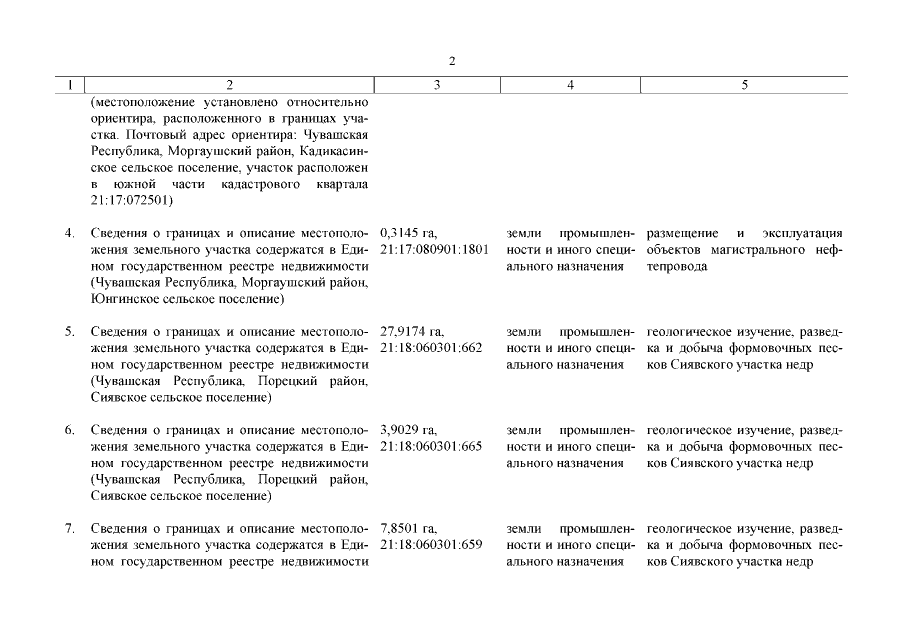 2

| 1 | 2 | 3 | 4 | 5 |
|---|---|---|---|---|
| | (местоположение установлено относительно ориентира, расположенного в границах участка. Почтовый адрес ориентира: Чувашская Республика, Моргаушский район, Кадикасинское сельское поселение, участок расположен в южной части кадастрового квартала 21:17:072501) | | | |
| 4. | Сведения о границах и описание местоположения земельного участка содержатся в Едином государственном реестре недвижимости (Чувашская Республика, Моргаушский район, Юнгинское сельское поселение) | 0,3145 га, 21:17:080901:1801 | земли промышленности и иного специального назначения | размещение и эксплуатация объектов магистрального нефтепровода |
| 5. | Сведения о границах и описание местоположения земельного участка содержатся в Едином государственном реестре недвижимости (Чувашская Республика, Порецкий район, Сиявское сельское поселение) | 27,9174 га, 21:18:060301:662 | земли промышленности и иного специального назначения | геологическое изучение, разведка и добыча формовочных песков Сиявского участка недр |
| 6. | Сведения о границах и описание местоположения земельного участка содержатся в Едином государственном реестре недвижимости (Чувашская Республика, Порецкий район, Сиявское сельское поселение) | 3,9029 га, 21:18:060301:665 | земли промышленности и иного специального назначения | геологическое изучение, разведка и добыча формовочных песков Сиявского участка недр |
| 7. | Сведения о границах и описание местоположения земельного участка содержатся в Едином государственном реестре недвижимости | 7,8501 га, 21:18:060301:659 | земли промышленности и иного специального назначения | геологическое изучение, разведка и добыча формовочных песков Сиявского участка недр |